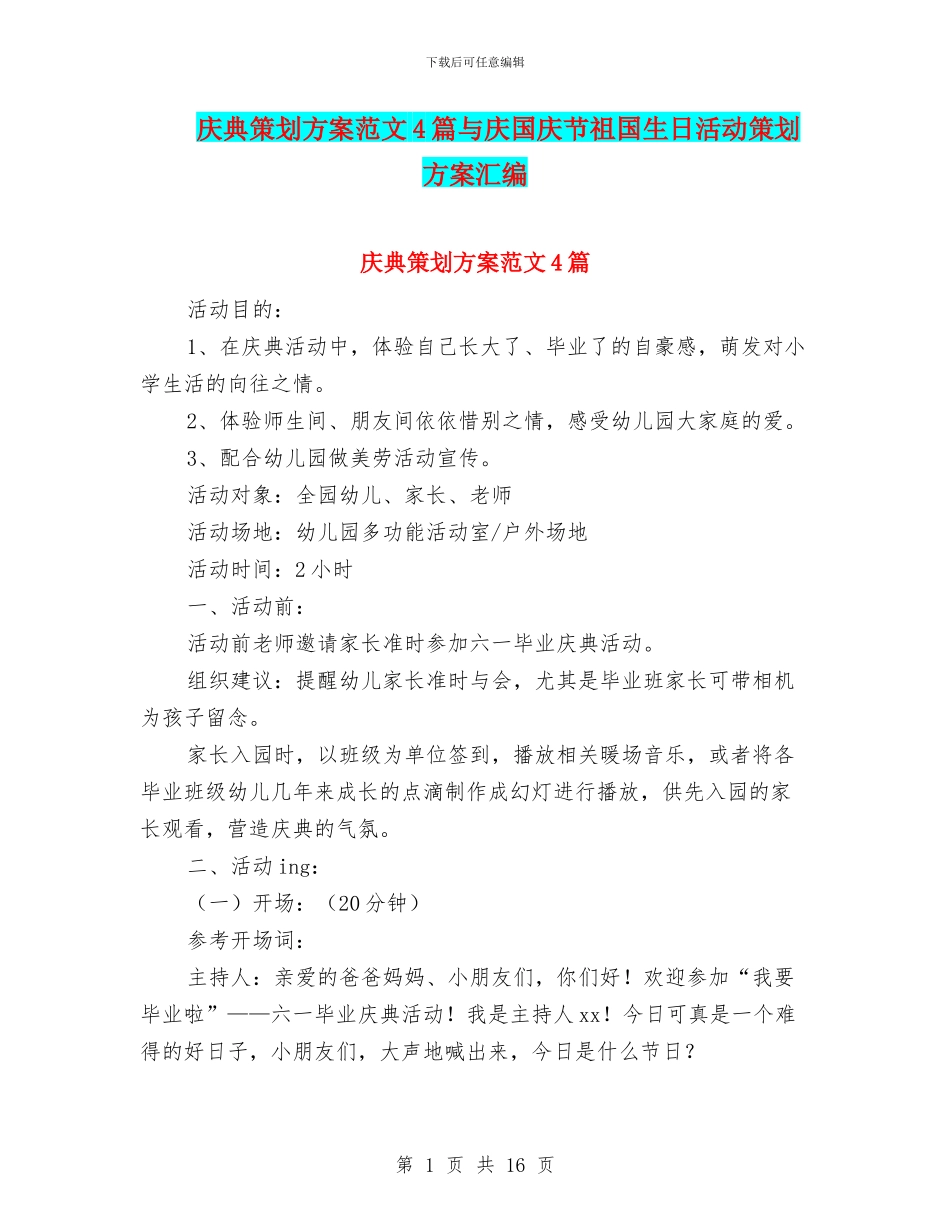 下载后可任意编辑

庆典策划方案范文4篇与庆国庆节祖国生日活动策划方案汇编

庆典策划方案范文4篇

活动目的：

1、在庆典活动中，体验自己长大了、毕业了的自豪感，萌发对小学生活的向往之情。

2、体验师生间、朋友间依依惜别之情，感受幼儿园大家庭的爱。

3、配合幼儿园做美劳活动宣传。

活动对象：全园幼儿、家长、老师

活动场地：幼儿园多功能活动室/户外场地

活动时间：2小时

一、活动前：

活动前老师邀请家长准时参加六一毕业庆典活动。

组织建议：提醒幼儿家长准时与会，尤其是毕业班家长可带相机为孩子留念。

家长入园时，以班级为单位签到，播放相关暖场音乐，或者将各毕业班级幼儿几年来成长的点滴制作成幻灯进行播放，供先入园的家长观看，营造庆典的气氛。

二、活动ing：

（一）开场：（20分钟）

参考开场词：

主持人：亲爱的爸爸妈妈、小朋友们，你们好！欢迎参加“我要毕业啦”——六一毕业庆典活动！我是主持人xx！今日可真是一个难得的好日子，小朋友们，大声地喊出来，今日是什么节日？

第 1 页 共 16 页